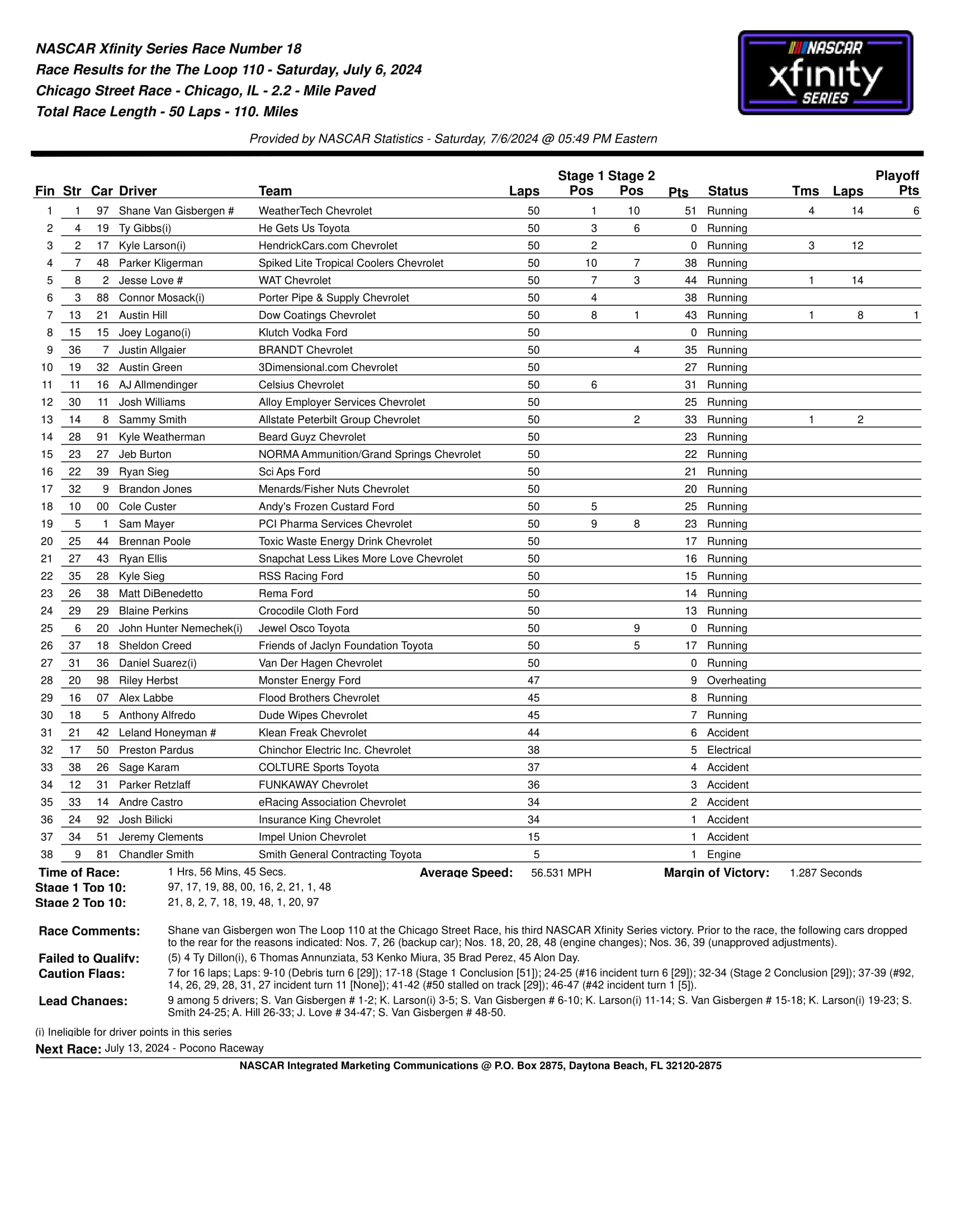 NASCAR Xfinity Series Race Number 18
Race Results for the The Loop 110 - Saturday, July 6, 2024
Chicago Street Race - Chicago, IL - 2.2 - Mile Paved
Total Race Length - 50 Laps - 110. Miles

NASCAR xfinity SERIES

Provided by NASCAR Statistics - Saturday, 7/6/2024 @ 05:49 PM Eastern

| Fin | Str | Car | Driver | Team | Laps | Stage 1 Pos | Stage 2 Pos | Pts | Status | Tms | Laps | Playoff Pts |
|---|---|---|---|---|---|---|---|---|---|---|---|---|
| 1 | 1 | 97 | Shane Van Gisbergen # | WeatherTech Chevrolet | 50 | 1 | 10 | 51 | Running | 4 | 14 | 6 |
| 2 | 4 | 19 | Ty Gibbs(i) | He Gets Us Toyota | 50 | 3 | 6 | 0 | Running | | | |
| 3 | 2 | 17 | Kyle Larson(i) | HendrickCars.com Chevrolet | 50 | 2 | | 0 | Running | 3 | 12 | |
| 4 | 7 | 48 | Parker Kligerman | Spiked Lite Tropical Coolers Chevrolet | 50 | 10 | 7 | 38 | Running | | | |
| 5 | 8 | 2 | Jesse Love # | WAT Chevrolet | 50 | 7 | 3 | 44 | Running | 1 | 14 | |
| 6 | 3 | 88 | Connor Mosack(i) | Porter Pipe & Supply Chevrolet | 50 | 4 | | 38 | Running | | | |
| 7 | 13 | 21 | Austin Hill | Dow Coatings Chevrolet | 50 | 8 | 1 | 43 | Running | 1 | 8 | 1 |
| 8 | 15 | 15 | Joey Logano(i) | Klutch Vodka Ford | 50 | | | 0 | Running | | | |
| 9 | 36 | 7 | Justin Allgaier | BRANDT Chevrolet | 50 | | 4 | 35 | Running | | | |
| 10 | 19 | 32 | Austin Green | 3Dimensional.com Chevrolet | 50 | | | 27 | Running | | | |
| 11 | 11 | 16 | AJ Allmendinger | Celsius Chevrolet | 50 | 6 | | 31 | Running | | | |
| 12 | 30 | 11 | Josh Williams | Alloy Employer Services Chevrolet | 50 | | | 25 | Running | | | |
| 13 | 14 | 8 | Sammy Smith | Allstate Peterbilt Group Chevrolet | 50 | | 2 | 33 | Running | 1 | 2 | |
| 14 | 28 | 91 | Kyle Weatherman | Beard Guyz Chevrolet | 50 | | | 23 | Running | | | |
| 15 | 23 | 27 | Jeb Burton | NORMA Ammunition/Grand Springs Chevrolet | 50 | | | 22 | Running | | | |
| 16 | 22 | 39 | Ryan Sieg | Sci Aps Ford | 50 | | | 21 | Running | | | |
| 17 | 32 | 9 | Brandon Jones | Menards/Fisher Nuts Chevrolet | 50 | | | 20 | Running | | | |
| 18 | 10 | 00 | Cole Custer | Andy's Frozen Custard Ford | 50 | 5 | | 25 | Running | | | |
| 19 | 5 | 1 | Sam Mayer | PCI Pharma Services Chevrolet | 50 | 9 | 8 | 23 | Running | | | |
| 20 | 25 | 44 | Brennan Poole | Toxic Waste Energy Drink Chevrolet | 50 | | | 17 | Running | | | |
| 21 | 27 | 43 | Ryan Ellis | Snapchat Less Likes More Love Chevrolet | 50 | | | 16 | Running | | | |
| 22 | 35 | 28 | Kyle Sieg | RSS Racing Ford | 50 | | | 15 | Running | | | |
| 23 | 26 | 38 | Matt DiBenedetto | Rema Ford | 50 | | | 14 | Running | | | |
| 24 | 29 | 29 | Blaine Perkins | Crocodile Cloth Ford | 50 | | | 13 | Running | | | |
| 25 | 6 | 20 | John Hunter Nemechek(i) | Jewel Osco Toyota | 50 | | 9 | 0 | Running | | | |
| 26 | 37 | 18 | Sheldon Creed | Friends of Jaclyn Foundation Toyota | 50 | | 5 | 17 | Running | | | |
| 27 | 31 | 36 | Daniel Suarez(i) | Van Der Hagen Chevrolet | 50 | | | 0 | Running | | | |
| 28 | 20 | 98 | Riley Herbst | Monster Energy Ford | 47 | | | 9 | Overheating | | | |
| 29 | 16 | 07 | Alex Labbe | Flood Brothers Chevrolet | 45 | | | 8 | Running | | | |
| 30 | 18 | 5 | Anthony Alfredo | Dude Wipes Chevrolet | 45 | | | 7 | Running | | | |
| 31 | 21 | 42 | Leland Honeyman # | Klean Freak Chevrolet | 44 | | | 6 | Accident | | | |
| 32 | 17 | 50 | Preston Pardus | Chinchor Electric Inc. Chevrolet | 38 | | | 5 | Electrical | | | |
| 33 | 38 | 26 | Sage Karam | COLTURE Sports Toyota | 37 | | | 4 | Accident | | | |
| 34 | 12 | 31 | Parker Retzlaff | FUNKAWAY Chevrolet | 36 | | | 3 | Accident | | | |
| 35 | 33 | 14 | Andre Castro | eRacing Association Chevrolet | 34 | | | 2 | Accident | | | |
| 36 | 24 | 92 | Josh Bilicki | Insurance King Chevrolet | 34 | | | 1 | Accident | | | |
| 37 | 34 | 51 | Jeremy Clements | Impel Union Chevrolet | 15 | | | 1 | Accident | | | |
| 38 | 9 | 81 | Chandler Smith | Smith General Contracting Toyota | 5 | | | 1 | Engine | | | |

Time of Race: 1 Hrs, 56 Mins, 45 Secs. Average Speed: 56.531 MPH Margin of Victory: 1.287 Seconds
Stage 1 Top 10: 97, 17, 19, 88, 00, 16, 2, 21, 1, 48
Stage 2 Top 10: 21, 8, 2, 7, 18, 19, 48, 1, 20, 97

Race Comments: Shane van Gisbergen won The Loop 110 at the Chicago Street Race, his third NASCAR Xfinity Series victory. Prior to the race, the following cars dropped to the rear for the reasons indicated: Nos. 7, 26 (backup car); Nos. 18, 20, 28, 48 (engine changes); Nos. 36, 39 (unapproved adjustments).

Failed to Qualify: (5) 4 Ty Dillon(i), 6 Thomas Annunziata, 53 Kenko Miura, 35 Brad Perez, 45 Alon Day.
Caution Flags: 7 for 16 laps; Laps: 9-10 (Debris turn 6 [29]); 17-18 (Stage 1 Conclusion [51]); 24-25 (#16 incident turn 6 [29]); 32-34 (Stage 2 Conclusion [29]); 37-39 (#92, 14, 26, 29, 28, 31, 27 incident turn 11 [None]); 41-42 (#50 stalled on track [29]); 46-47 (#42 incident turn 1 [5]).

Lead Changes: 9 among 5 drivers; S. Van Gisbergen # 1-2; K. Larson(i) 3-5; S. Van Gisbergen # 6-10; K. Larson(i) 11-14; S. Van Gisbergen # 15-18; K. Larson(i) 19-23; S. Smith 24-25; A. Hill 26-33; J. Love # 34-47; S. Van Gisbergen # 48-50.

(i) Ineligible for driver points in this series
Next Race: July 13, 2024 - Pocono Raceway
NASCAR Integrated Marketing Communications @ P.O. Box 2875, Daytona Beach, FL 32120-2875